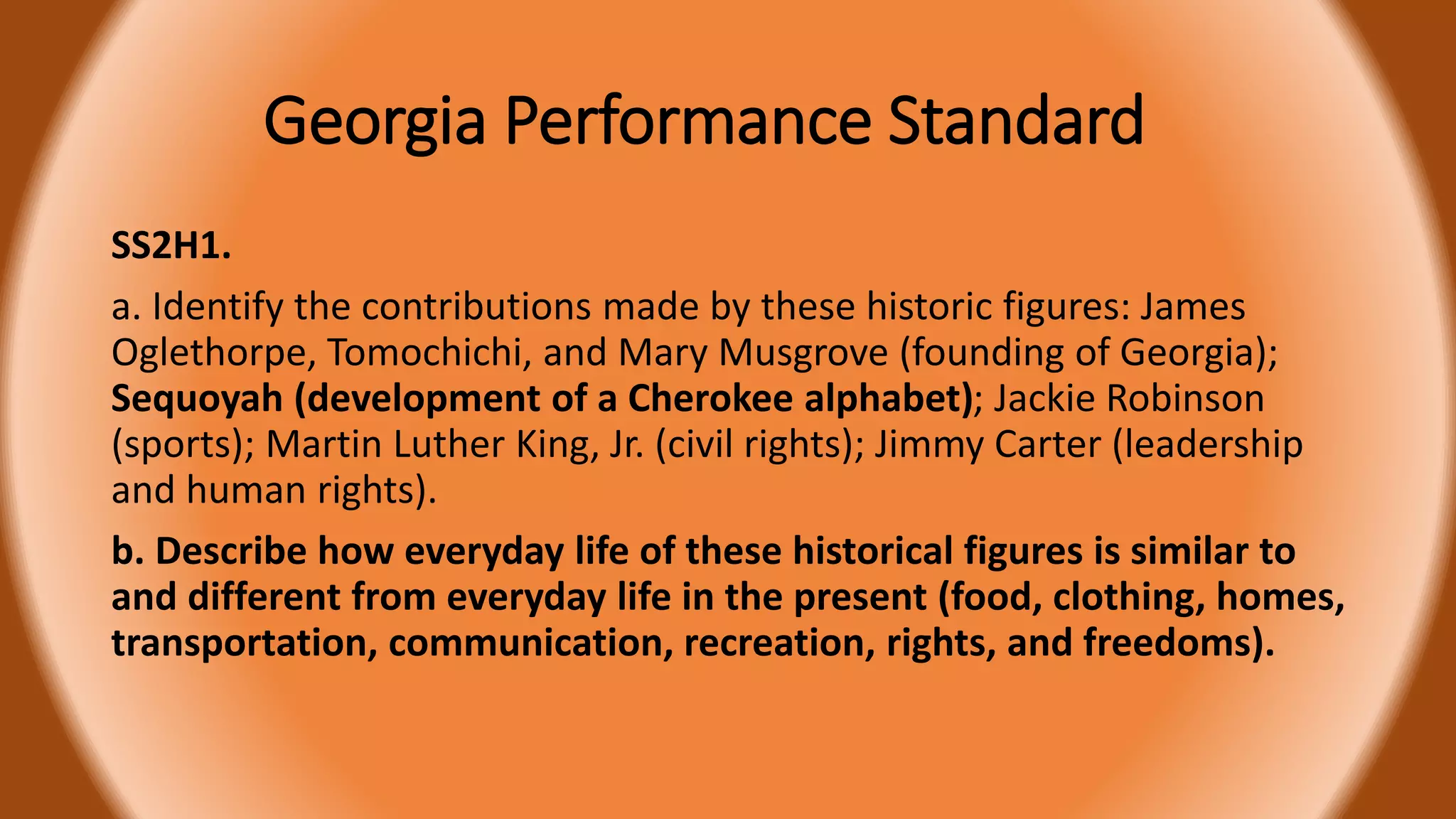 Georgia Performance Standard

SS2H1.

a. Identify the contributions made by these historic figures: James Oglethorpe, Tomochichi, and Mary Musgrove (founding of Georgia); Sequoyah (development of a Cherokee alphabet); Jackie Robinson (sports); Martin Luther King, Jr. (civil rights); Jimmy Carter (leadership and human rights).

b. Describe how everyday life of these historical figures is similar to and different from everyday life in the present (food, clothing, homes, transportation, communication, recreation, rights, and freedoms).